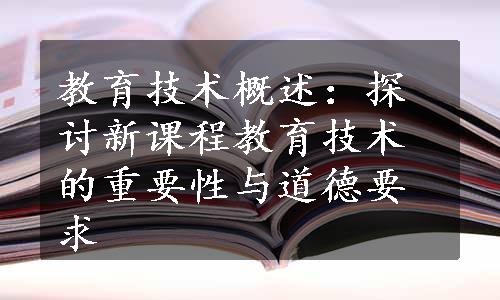 教育技术概述：探讨新课程教育技术的重要性与道德要求